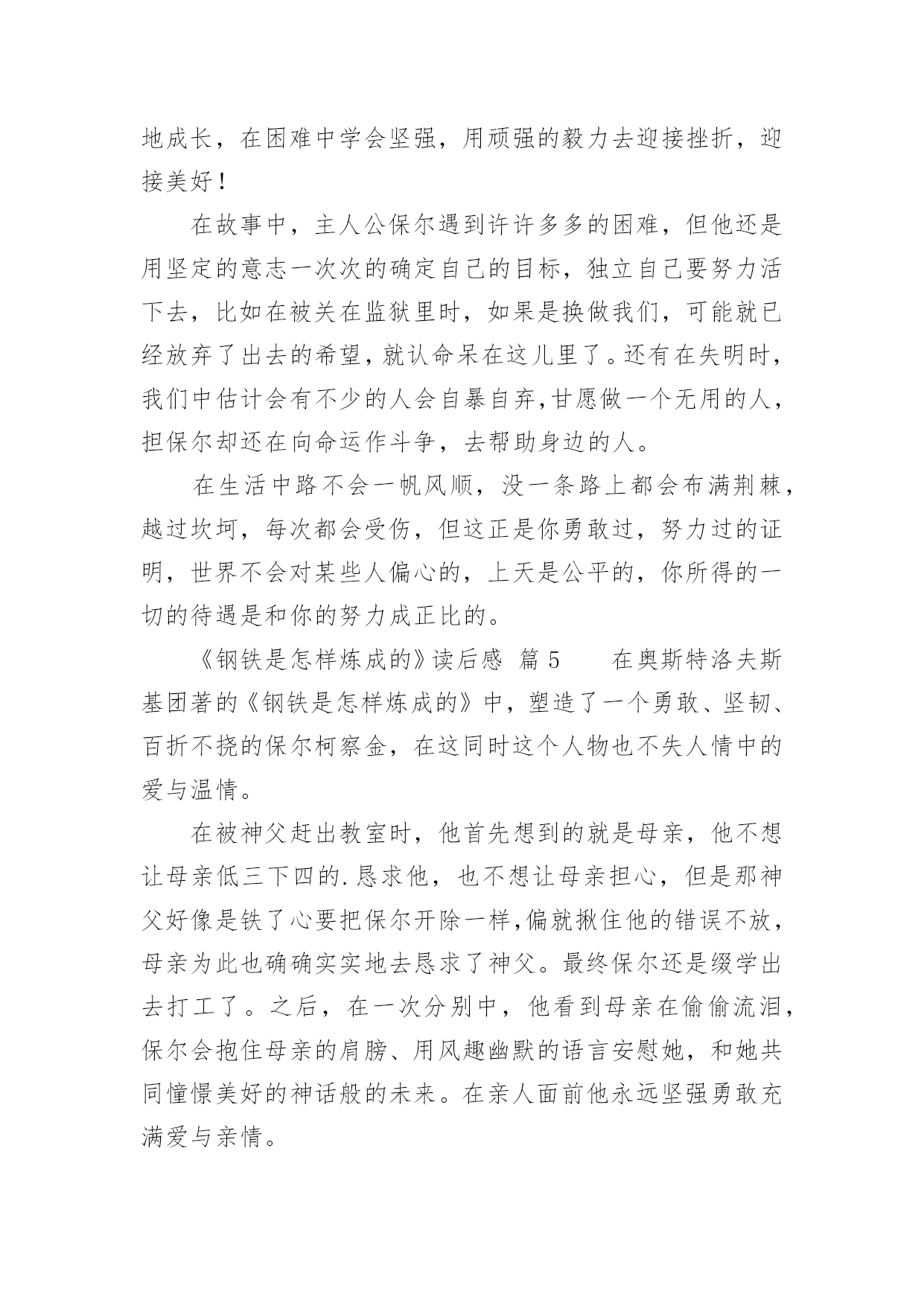 地成长，在困难中学会坚强，用顽强的毅力去迎接挫折，迎接美好！

在故事中，主人公保尔遇到许许多多的困难，但他还是用坚定的意志一次次的确定自己的目标，独立自己要努力活下去，比如在被关在监狱里时，如果是换做我们，可能就已经放弃了出去的希望，就认命呆在这儿里了。还有在失明时，我们中估计会有不少的人会自暴自弃，甘愿做一个无用的人，担保尔却还在向命运作斗争，去帮助身边的人。

在生活中路不会一帆风顺，没一条路上都会布满荆棘，越过坎坷，每次都会受伤，但这正是你勇敢过，努力过的证明，世界不会对某些人偏心的，上天是公平的，你所得的一切的待遇是和你的努力成正比的。

《钢铁是怎样炼成的》读后感 篇 5 在奥斯特洛夫斯基团著的《钢铁是怎样炼成的》中，塑造了一个勇敢、坚韧、百折不挠的保尔柯察金，在这同时这个人物也不失人情中的爱与温情。

在被神父赶出教室时，他首先想到的就是母亲，他不想让母亲低三下四的.恳求他，也不想让母亲担心，但是那神父好像是铁了心要把保尔开除一样，偏就揪住他的错误不放，母亲为此也确确实实地去恳求了神父。最终保尔还是缀学出去打工了。之后，在一次分别中，他看到母亲在偷偷流泪，保尔会抱住母亲的肩膀、用风趣幽默的语言安慰她，和她共同憧憬美好的神话般的未来。在亲人面前他永远坚强勇敢充满爱与亲情。